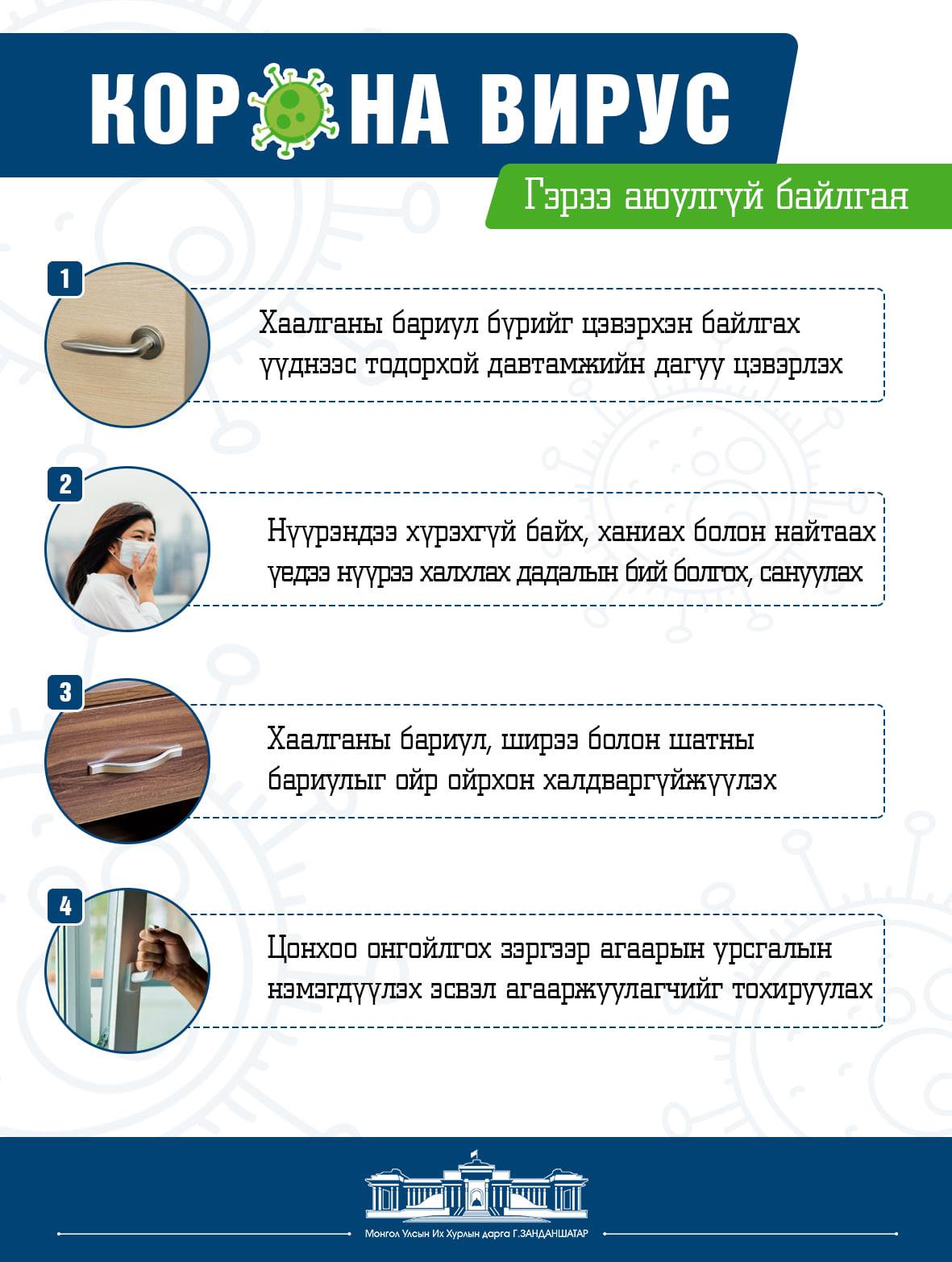 КОРОНА ВИРУС

Гэрээ аюулгүй байлгая

1

Хаалганы бариул бүрийг цэвэрхэн байлгах үүднээс тодорхой давтамжийн дагуу цэвэрлэх

2

Нүүрэндээ хүрэхгүй байх, ханиах болон найтаах үедээ нүүрээ халхлах дадалын бий болгох, сануулах

3

Хаалганы бариул, ширээ болон шатны бариулыг ойр ойрхон халдваргүйжүүлэх

4

Цонхоо онгойлгох зэргээр агаарын урсгалын нэмэгдүүлэх эсвэл агааржуулагчийг тохируулах

Монгол Улсын Их Хурлын дарга Г.ЗАНДАНШАТАР